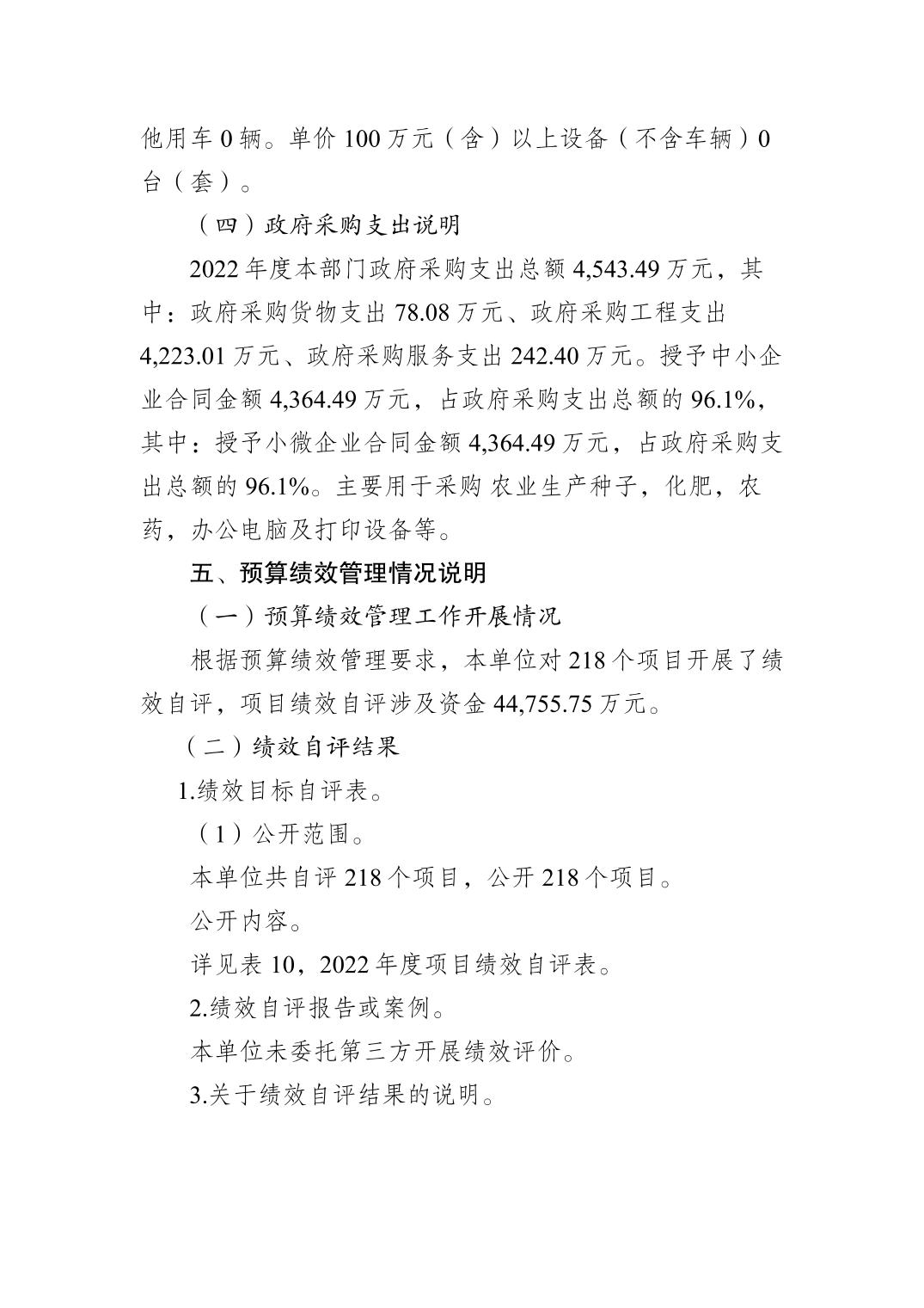 他用车 0 辆。单价 100 万元（含）以上设备（不含车辆）0 台（套）。

（四）政府采购支出说明

2022 年度本部门政府采购支出总额 4,543.49 万元，其中：政府采购货物支出 78.08 万元、政府采购工程支出 4,223.01 万元、政府采购服务支出 242.40 万元。授予中小企业合同金额 4,364.49 万元，占政府采购支出总额的 96.1%，其中：授予小微企业合同金额 4,364.49 万元，占政府采购支出总额的 96.1%。主要用于采购 农业生产种子，化肥，农药，办公电脑及打印设备等。

五、预算绩效管理情况说明

（一）预算绩效管理工作开展情况

根据预算绩效管理要求，本单位对 218 个项目开展了绩效自评，项目绩效自评涉及资金 44,755.75 万元。

（二）绩效自评结果

1.绩效目标自评表。

（1）公开范围。

本单位共自评 218 个项目，公开 218 个项目。

公开内容。

详见表 10，2022 年度项目绩效自评表。

2.绩效自评报告或案例。

本单位未委托第三方开展绩效评价。

3.关于绩效自评结果的说明。